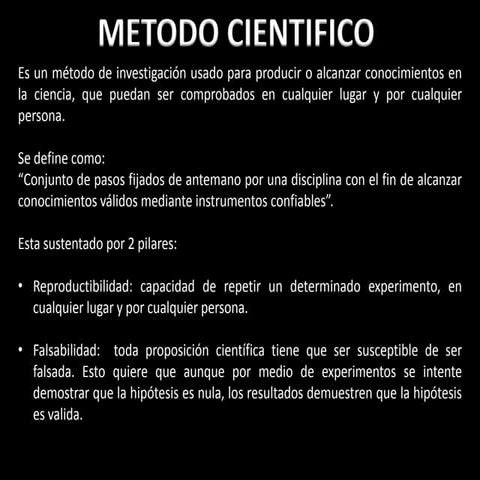 METODO CIENTIFICO

Es un método de investigación usado para producir o alcanzar conocimientos en la ciencia, que puedan ser comprobados en cualquier lugar y por cualquier persona.

Se define como:
“Conjunto de pasos fijados de antemano por una disciplina con el fin de alcanzar conocimientos válidos mediante instrumentos confiables”.

Esta sustentado por 2 pilares:

• Reproductibilidad: capacidad de repetir un determinado experimento, en cualquier lugar y por cualquier persona.

• Falsabilidad: toda proposición científica tiene que ser susceptible de ser falsada. Esto quiere que aunque por medio de experimentos se intente demostrar que la hipótesis es nula, los resultados demuestren que la hipótesis es valida.